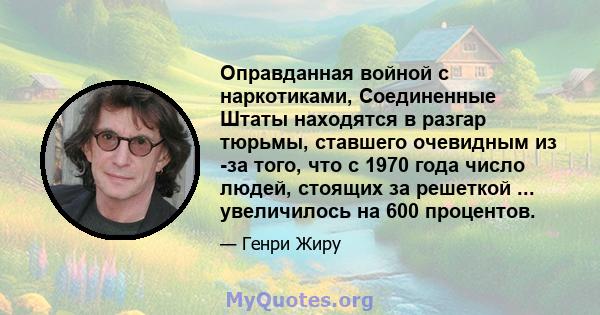 Оправданная войной с наркотиками, Соединенные Штаты находятся в разгар тюрьмы, ставшего очевидным из -за того, что с 1970 года число людей, стоящих за решеткой ... увеличилось на 600 процентов.

— Генри Жиру

MyQuotes.org